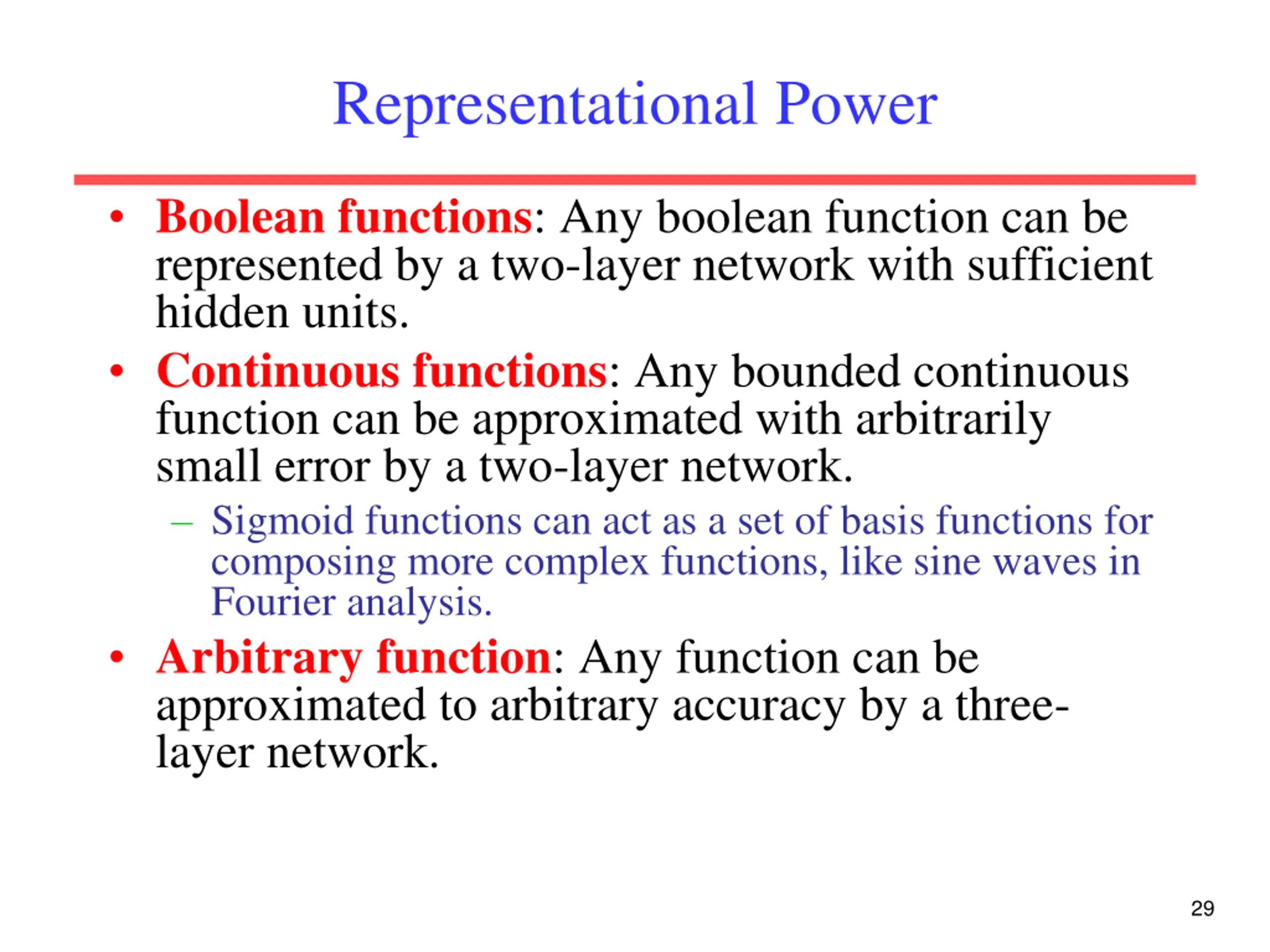 Representational Power

• Boolean functions: Any boolean function can be represented by a two-layer network with sufficient hidden units.

• Continuous functions: Any bounded continuous function can be approximated with arbitrarily small error by a two-layer network.

– Sigmoid functions can act as a set of basis functions for composing more complex functions, like sine waves in Fourier analysis.

• Arbitrary function: Any function can be approximated to arbitrary accuracy by a three-layer network.

29